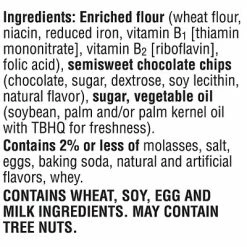 Ingredients: Enriched flour (wheat flour, niacin, reduced iron, vitamin $B_1$ [thiamin mononitrate], vitamin $B_2$ [riboflavin], folic acid), semisweet chocolate chips (chocolate, sugar, dextrose, soy lecithin, natural flavor), sugar, vegetable oil (soybean, palm and/or palm kernel oil with TBHQ for freshness).
Contains 2% or less of molasses, salt, eggs, baking soda, natural and artificial flavors, whey.

CONTAINS WHEAT, SOY, EGG AND MILK INGREDIENTS. MAY CONTAIN TREE NUTS.